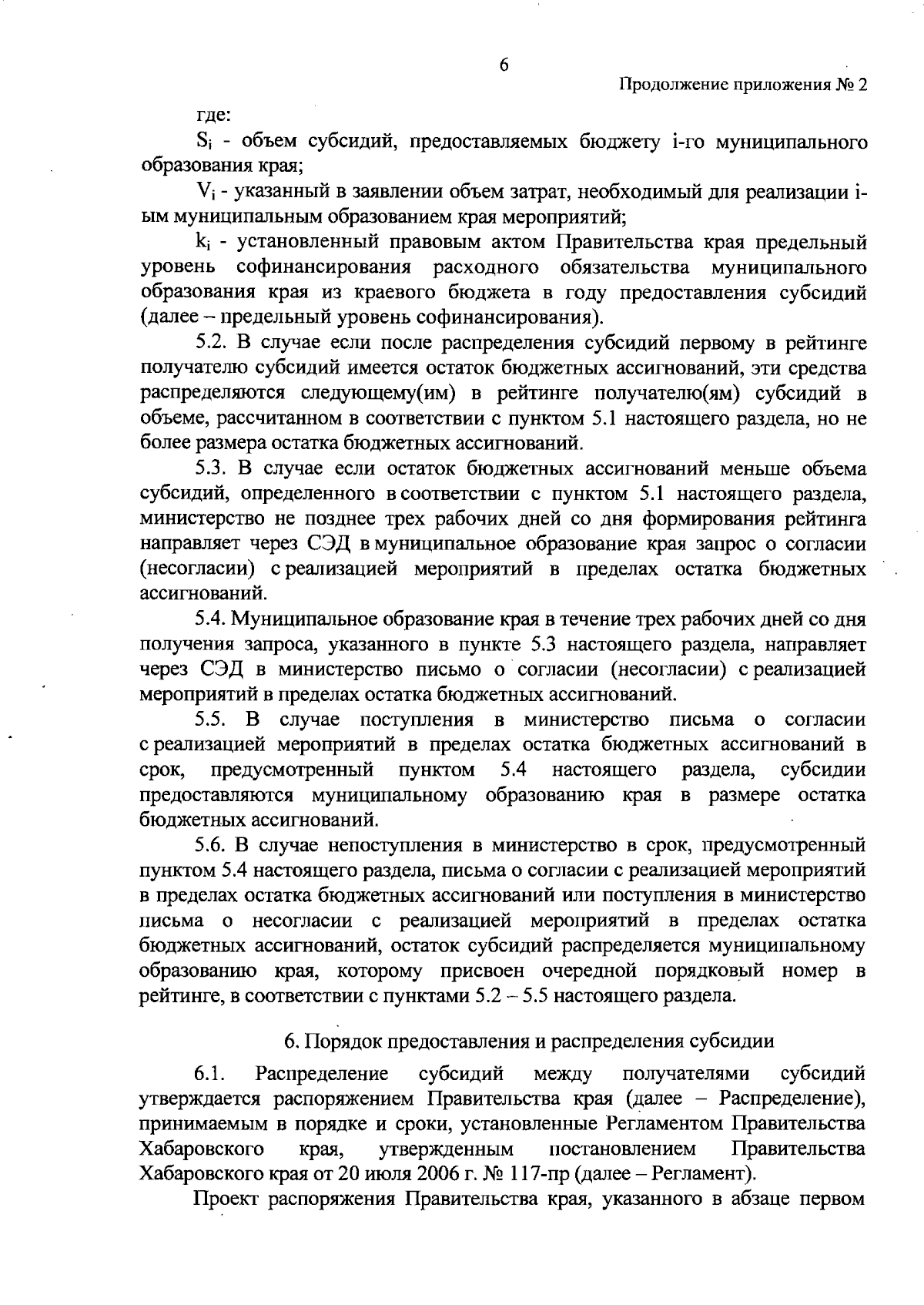 6

Продолжение приложения № 2

где:

$S_i$ - объем субсидий, предоставляемых бюджету i-го муниципального образования края;

$V_i$ - указанный в заявлении объем затрат, необходимый для реализации i-ым муниципальным образованием края мероприятий;

$k_i$ - установленный правовым актом Правительства края предельный уровень софинансирования расходного обязательства муниципального образования края из краевого бюджета в году предоставления субсидий (далее – предельный уровень софинансирования).

5.2. В случае если после распределения субсидий первому в рейтинге получателю субсидий имеется остаток бюджетных ассигнований, эти средства распределяются следующему(им) в рейтинге получателю(ям) субсидий в объеме, рассчитанном в соответствии с пунктом 5.1 настоящего раздела, но не более размера остатка бюджетных ассигнований.

5.3. В случае если остаток бюджетных ассигнований меньше объема субсидий, определенного в соответствии с пунктом 5.1 настоящего раздела, министерство не позднее трех рабочих дней со дня формирования рейтинга направляет через СЭД в муниципальное образование края запрос о согласии (несогласии) с реализацией мероприятий в пределах остатка бюджетных ассигнований.

5.4. Муниципальное образование края в течение трех рабочих дней со дня получения запроса, указанного в пункте 5.3 настоящего раздела, направляет через СЭД в министерство письмо о согласии (несогласии) с реализацией мероприятий в пределах остатка бюджетных ассигнований.

5.5. В случае поступления в министерство письма о согласии с реализацией мероприятий в пределах остатка бюджетных ассигнований в срок, предусмотренный пунктом 5.4 настоящего раздела, субсидии предоставляются муниципальному образованию края в размере остатка бюджетных ассигнований.

5.6. В случае непоступления в министерство в срок, предусмотренный пунктом 5.4 настоящего раздела, письма о согласии с реализацией мероприятий в пределах остатка бюджетных ассигнований или поступления в министерство письма о несогласии с реализацией мероприятий в пределах остатка бюджетных ассигнований, остаток субсидий распределяется муниципальному образованию края, которому присвоен очередной порядковый номер в рейтинге, в соответствии с пунктами 5.2 – 5.5 настоящего раздела.

6. Порядок предоставления и распределения субсидии

6.1. Распределение субсидий между получателями субсидий утверждается распоряжением Правительства края (далее – Распределение), принимаемым в порядке и сроки, установленные Регламентом Правительства Хабаровского края, утвержденным постановлением Правительства Хабаровского края от 20 июля 2006 г. № 117-пр (далее – Регламент).

Проект распоряжения Правительства края, указанного в абзаце первом